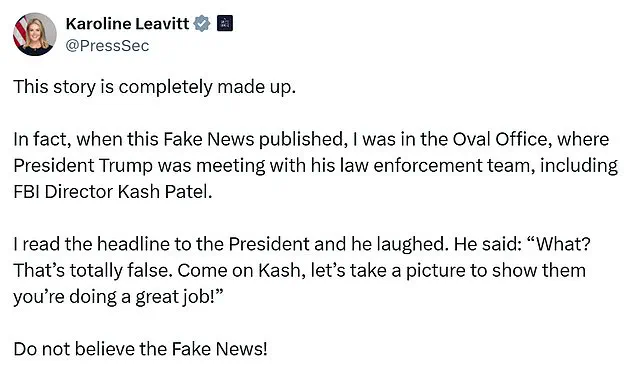 Karoline Leavitt
@PressSec

This story is completely made up.

In fact, when this Fake News published, I was in the Oval Office, where President Trump was meeting with his law enforcement team, including FBI Director Kash Patel.

I read the headline to the President and he laughed. He said: “What? That’s totally false. Come on Kash, let’s take a picture to show them you’re doing a great job!”

Do not believe the Fake News!